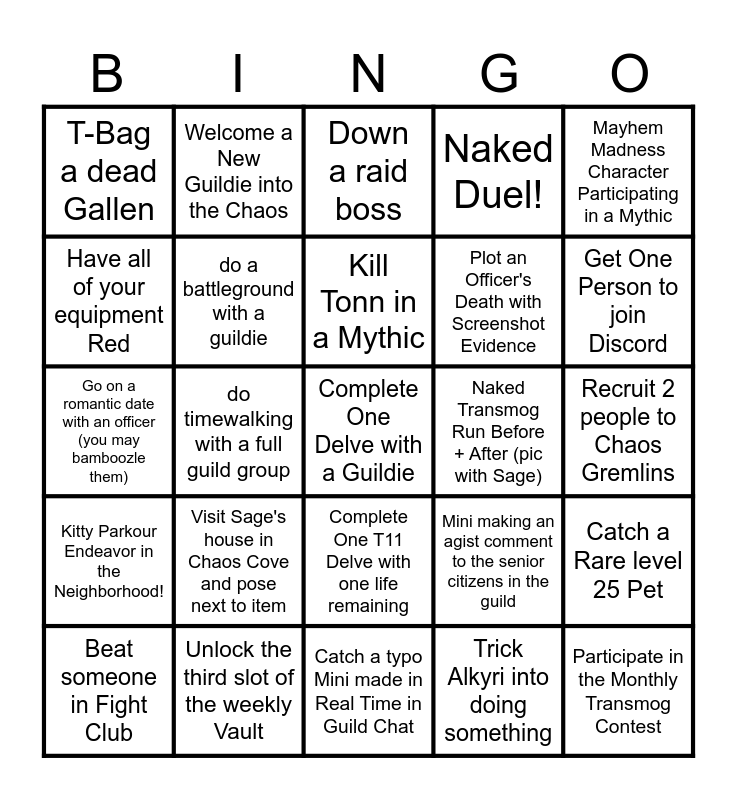 | B | I | N | G | O |
|---|---|---|---|---|
| T-Bag a dead Gallen | Welcome a New Guildie into the Chaos | Down a raid boss | Naked Duel! | Mayhem Madness Character Participating in a Mythic |
| Have all of your equipment Red | do a battleground with a guildie | Kill Tonn in a Mythic | Plot an Officer's Death with Screenshot Evidence | Get One Person to join Discord |
| Go on a romantic date with an officer (you may bamboozle them) | do timewalking with a full guild group | Complete One Delve with a Guildie | Naked Transmog Run Before + After (pic with Sage) | Recruit 2 people to Chaos Gremlins |
| Kitty Parkour Endeavor in the Neighborhood! | Visit Sage's house in Chaos Cove and pose next to item | Complete One T11 Delve with one life remaining | Mini making an agist comment to the senior citizens in the guild | Catch a Rare level 25 Pet |
| Beat someone in Fight Club | Unlock the third slot of the weekly Vault | Catch a typo Mini made in Real Time in Guild Chat | Trick Alkyri into doing something | Participate in the Monthly Transmog Contest |